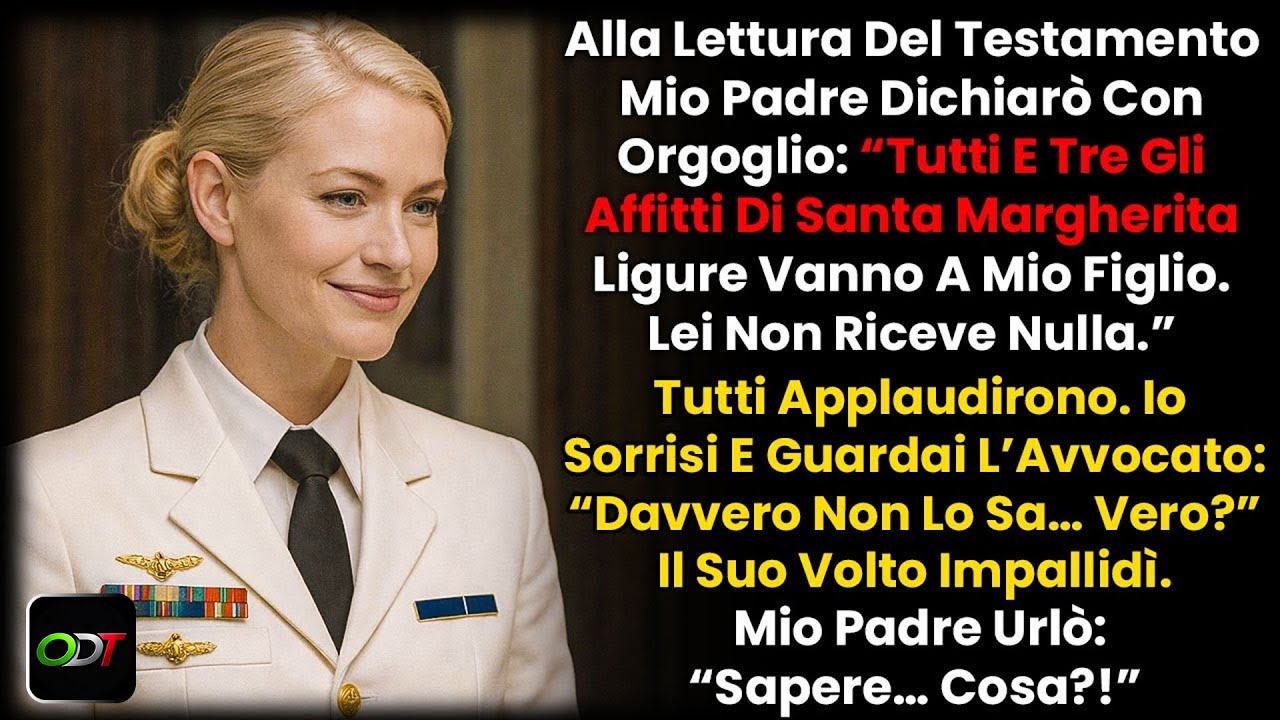 Alla Lettura Del Testamento Mio Padre Dichiarò Con Orgoglio: “Tutti E Tre Gli Affitti Di Santa Margherita Ligure Vanno A Mio Figlio. Lei Non Riceve Nulla.”

Tutti Applaudirono. Io Sorrisi E Guardai L’Avvocato: “Davvero Non Lo Sa... Vero?” Il Suo Volto Impallidì. Mio Padre Urlò: “Sapere... Cosa?!”

ODT